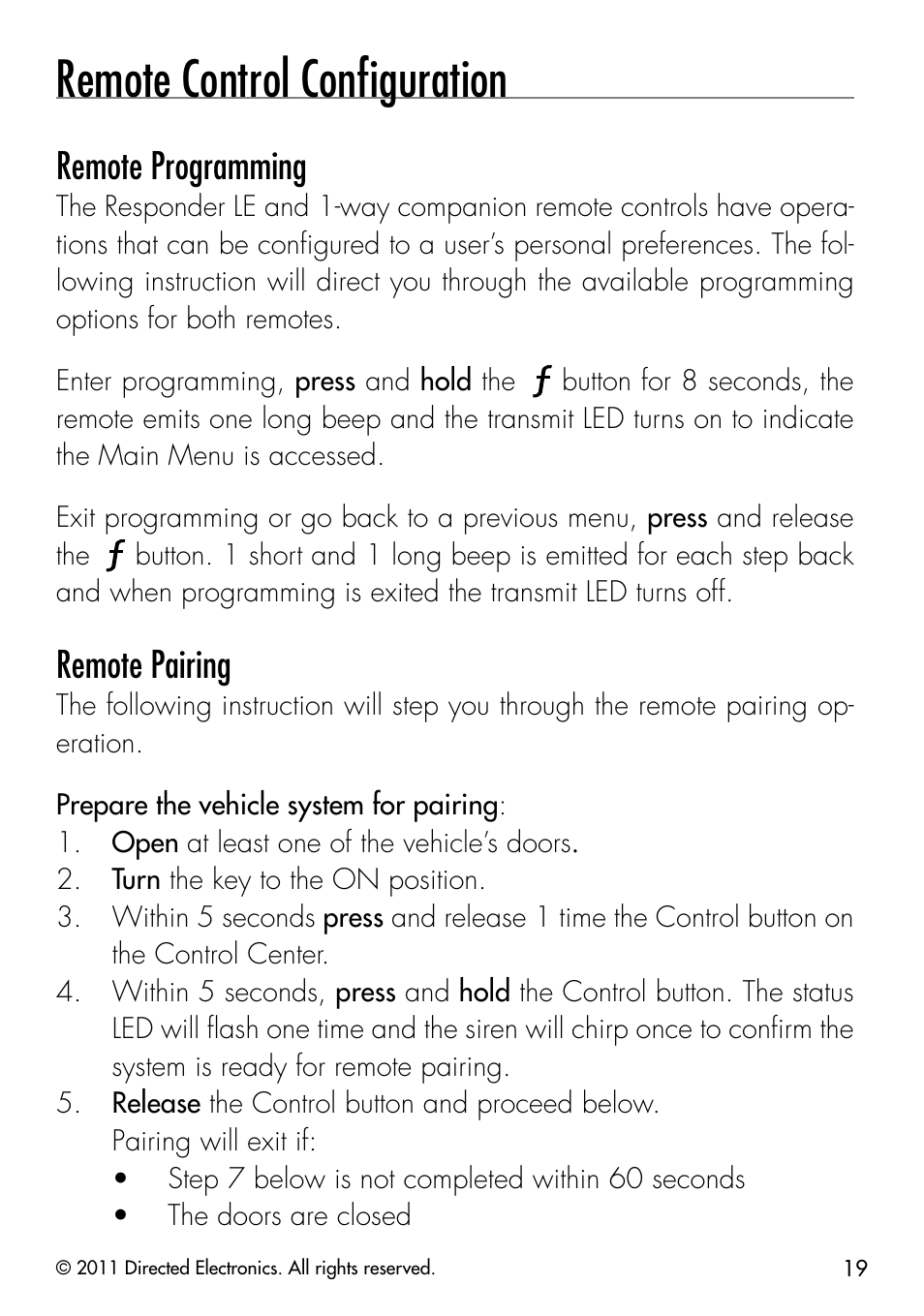 Remote Control Configuration

Remote Programming

The Responder LE and 1-way companion remote controls have operations that can be configured to a user's personal preferences. The following instruction will direct you through the available programming options for both remotes.

Enter programming, press and hold the ƒ button for 8 seconds, the remote emits one long beep and the transmit LED turns on to indicate the Main Menu is accessed.

Exit programming or go back to a previous menu, press and release the ƒ button. 1 short and 1 long beep is emitted for each step back and when programming is exited the transmit LED turns off.

Remote Pairing

The following instruction will step you through the remote pairing operation.

Prepare the vehicle system for pairing:
1. Open at least one of the vehicle's doors.
2. Turn the key to the ON position.
3. Within 5 seconds press and release 1 time the Control button on the Control Center.
4. Within 5 seconds, press and hold the Control button. The status LED will flash one time and the siren will chirp once to confirm the system is ready for remote pairing.
5. Release the Control button and proceed below.
Pairing will exit if:
• Step 7 below is not completed within 60 seconds
• The doors are closed

© 2011 Directed Electronics. All rights reserved.

19